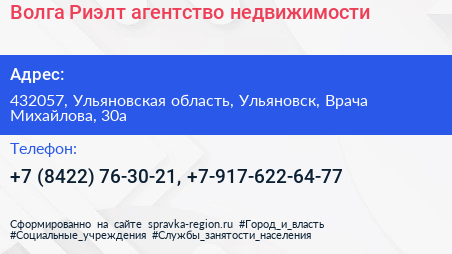 Волга Риэлт агентство недвижимости

Адрес:

432057, Ульяновская область, Ульяновск, Врача Михайлова, 30а

Телефон:

+7 (8422) 76-30-21, +7-917-622-64-77

Сформированно на сайте spravka-region.ru #Город_и_власть #Социальные_учреждения #Службы_занятости_населения